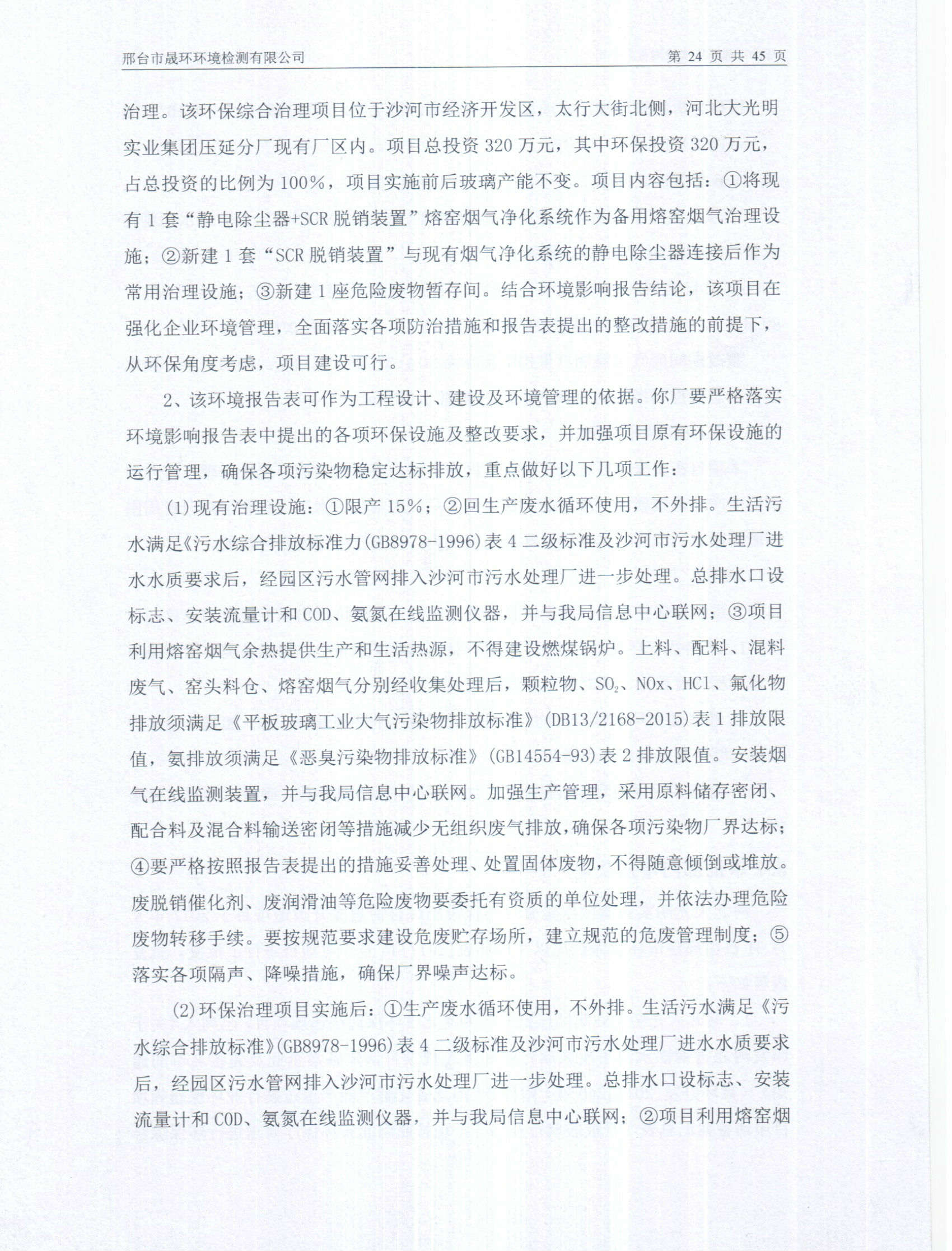 邢台市晟环环境检测有限公司

第 24 页 共 45 页

治理。该环保综合治理项目位于沙河市经济开发区，太行大街北侧，河北大光明实业集团压延分厂现有厂区内。项目总投资 320 万元，其中环保投资 320 万元，占总投资的比例为 100%，项目实施前后玻璃产能不变。项目内容包括：①将现有 1 套“静电除尘器+SCR 脱销装置”熔窑烟气净化系统作为备用熔窑烟气治理设施；②新建 1 套“SCR 脱销装置”与现有烟气净化系统的静电除尘器连接后作为常用治理设施；③新建 1 座危险废物暂存间。结合环境影响报告结论，该项目在强化企业环境管理，全面落实各项防治措施和报告表提出的整改措施的前提下，从环保角度考虑，项目建设可行。

2、该环境报告表可作为工程设计、建设及环境管理的依据。你厂要严格落实环境影响报告表中提出的各项环保设施及整改要求，并加强项目原有环保设施的运行管理，确保各项污染物稳定达标排放，重点做好以下几项工作：

(1)现有治理设施：①限产 15%；②回生产废水循环使用，不外排。生活污水满足《污水综合排放标准力(GB8978-1996)表 4 二级标准及沙河市污水处理厂进水水质要求后，经园区污水管网排入沙河市污水处理厂进一步处理。总排水口设标志、安装流量计和 COD、氨氮在线监测仪器，并与我局信息中心联网；③项目利用熔窑烟气余热提供生产和生活热源，不得建设燃煤锅炉。上料、配料、混料废气、窑头料仓、熔窑烟气分别经收集处理后，颗粒物、$SO_2$、NOx、HCl、氟化物排放须满足《平板玻璃工业大气污染物排放标准》(DB13/2168-2015)表 1 排放限值，氨排放须满足《恶臭污染物排放标准》(GB14554-93)表 2 排放限值。安装烟气在线监测装置，并与我局信息中心联网。加强生产管理，采用原料储存密闭、配合料及混合料输送密闭等措施减少无组织废气排放，确保各项污染物厂界达标；④要严格按照报告表提出的措施妥善处理、处置固体废物，不得随意倾倒或堆放。废脱销催化剂、废润滑油等危险废物要委托有资质的单位处理，并依法办理危险废物转移手续。要按规范要求建设危废贮存场所，建立规范的危废管理制度；⑤落实各项隔声、降噪措施，确保厂界噪声达标。

(2)环保治理项目实施后：①生产废水循环使用，不外排。生活污水满足《污水综合排放标准》(GB8978-1996)表 4 二级标准及沙河市污水处理厂进水水质要求后，经园区污水管网排入沙河市污水处理厂进一步处理。总排水口设标志、安装流量计和 COD、氨氮在线监测仪器，并与我局信息中心联网；②项目利用熔窑烟